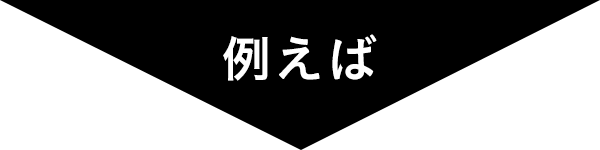 例えば